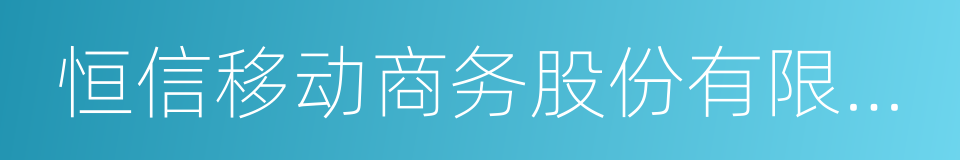 恒信移动商务股份有限...